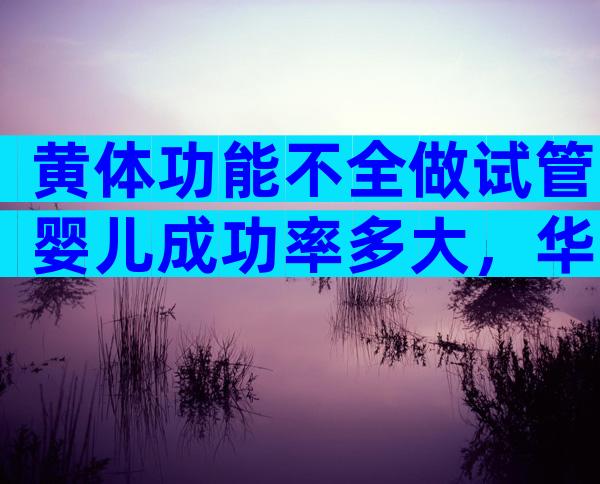 黄体功能不全做试管婴儿成功率多大，华